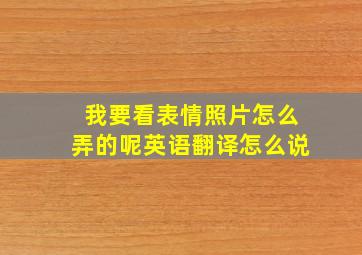 我要看表情照片怎么弄的呢英语翻译怎么说